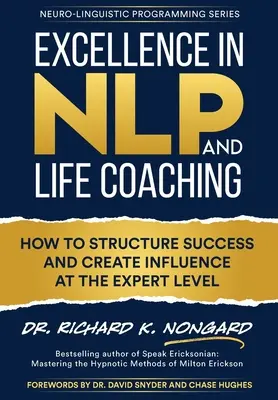 NEURO-LINGUISTIC PROGRAMMING SERIES

EXCELLENCE IN NLP AND LIFE COACHING

HOW TO STRUCTURE SUCCESS AND CREATE INFLUENCE AT THE EXPERT LEVEL

DR. RICHARD K. NONGARD

Bestselling author of Speak Ericksonian: Mastering the Hypnotic Methods of Milton Erickson

FOREWORDS BY DR. DAVID SNYDER AND CHASE HUGHES